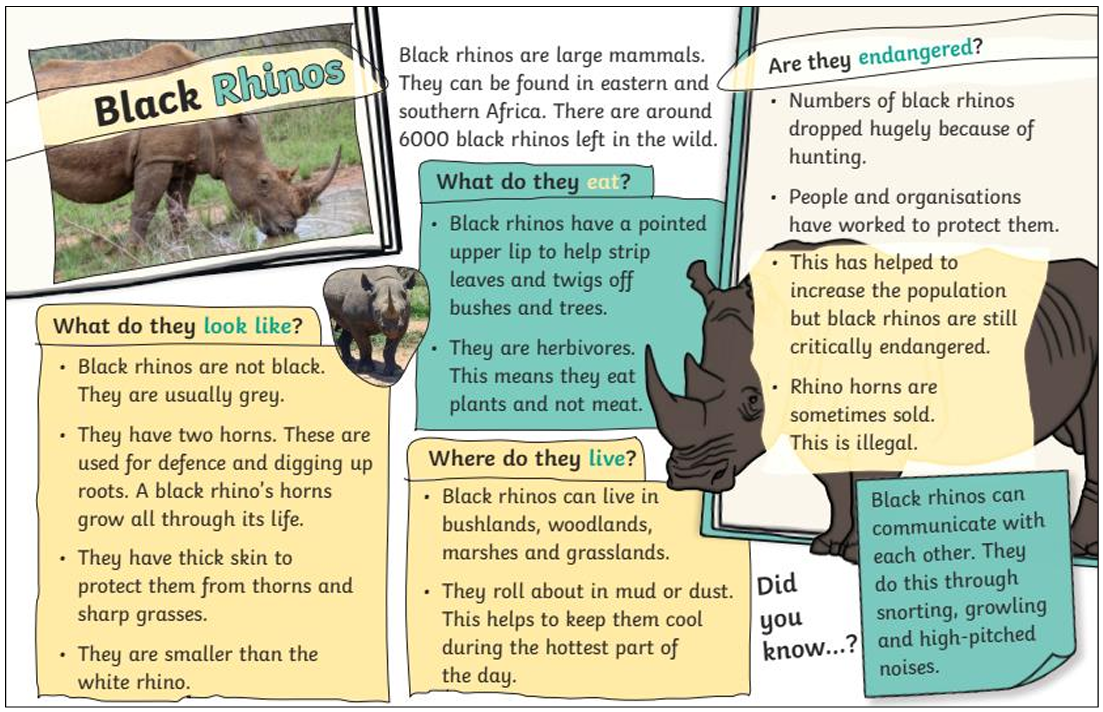 Black Rhinos

Black rhinos are large mammals. They can be found in eastern and southern Africa. There are around 6000 black rhinos left in the wild.

What do they look like?

• Black rhinos are not black. They are usually grey.

• They have two horns. These are used for defence and digging up roots. A black rhino's horns grow all through its life.

• They have thick skin to protect them from thorns and sharp grasses.

• They are smaller than the white rhino.

What do they eat?

• Black rhinos have a pointed upper lip to help strip leaves and twigs off bushes and trees.

• They are herbivores. This means they eat plants and not meat.

Where do they live?

• Black rhinos can live in bushlands, woodlands, marshes and grasslands.

• They roll about in mud or dust. This helps to keep them cool during the hottest part of the day.

Are they endangered?

• Numbers of black rhinos dropped hugely because of hunting.

• People and organisations have worked to protect them.

• This has helped to increase the population but black rhinos are still critically endangered.

• Rhino horns are sometimes sold. This is illegal.

Did you know...?

Black rhinos can communicate with each other. They do this through snorting, growling and high-pitched noises.